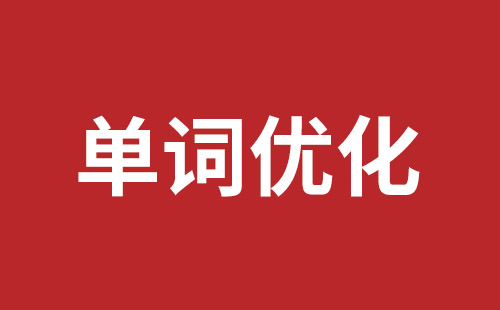 单词优化